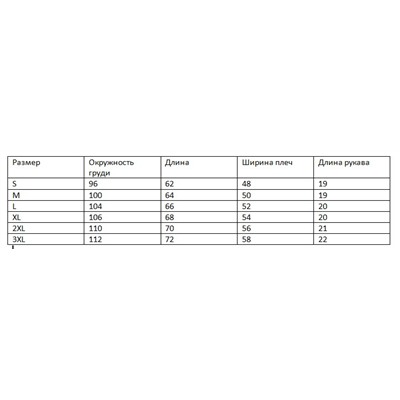 | Размер | Окружность груди | Длина | Ширина плеч | Длина рукава |
|---|---|---|---|---|
| S | 96 | 62 | 48 | 19 |
| M | 100 | 64 | 50 | 19 |
| L | 104 | 66 | 52 | 20 |
| XL | 106 | 68 | 54 | 20 |
| 2XL | 110 | 70 | 56 | 21 |
| 3XL | 112 | 72 | 58 | 22 |